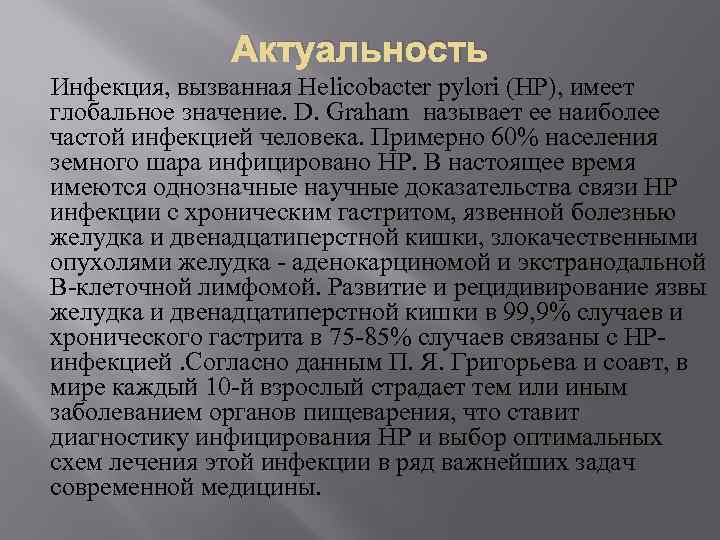 Актуальность

Инфекция, вызванная Helicobacter pylori (HP), имеет глобальное значение. D. Graham называет ее наиболее частой инфекцией человека. Примерно 60% населения земного шара инфицировано HP. В настоящее время имеются однозначные научные доказательства связи HP инфекции с хроническим гастритом, язвенной болезнью желудка и двенадцатиперстной кишки, злокачественными опухолями желудка - аденокарциномой и экстранодальной В-клеточной лимфомой. Развитие и рецидивирование язвы желудка и двенадцатиперстной кишки в 99,9% случаев и хронического гастрита в 75-85% случаев связаны с HP-инфекцией .Согласно данным П. Я. Григорьева и соавт, в мире каждый 10-й взрослый страдает тем или иным заболеванием органов пищеварения, что ставит диагностику инфицирования HP и выбор оптимальных схем лечения этой инфекции в ряд важнейших задач современной медицины.